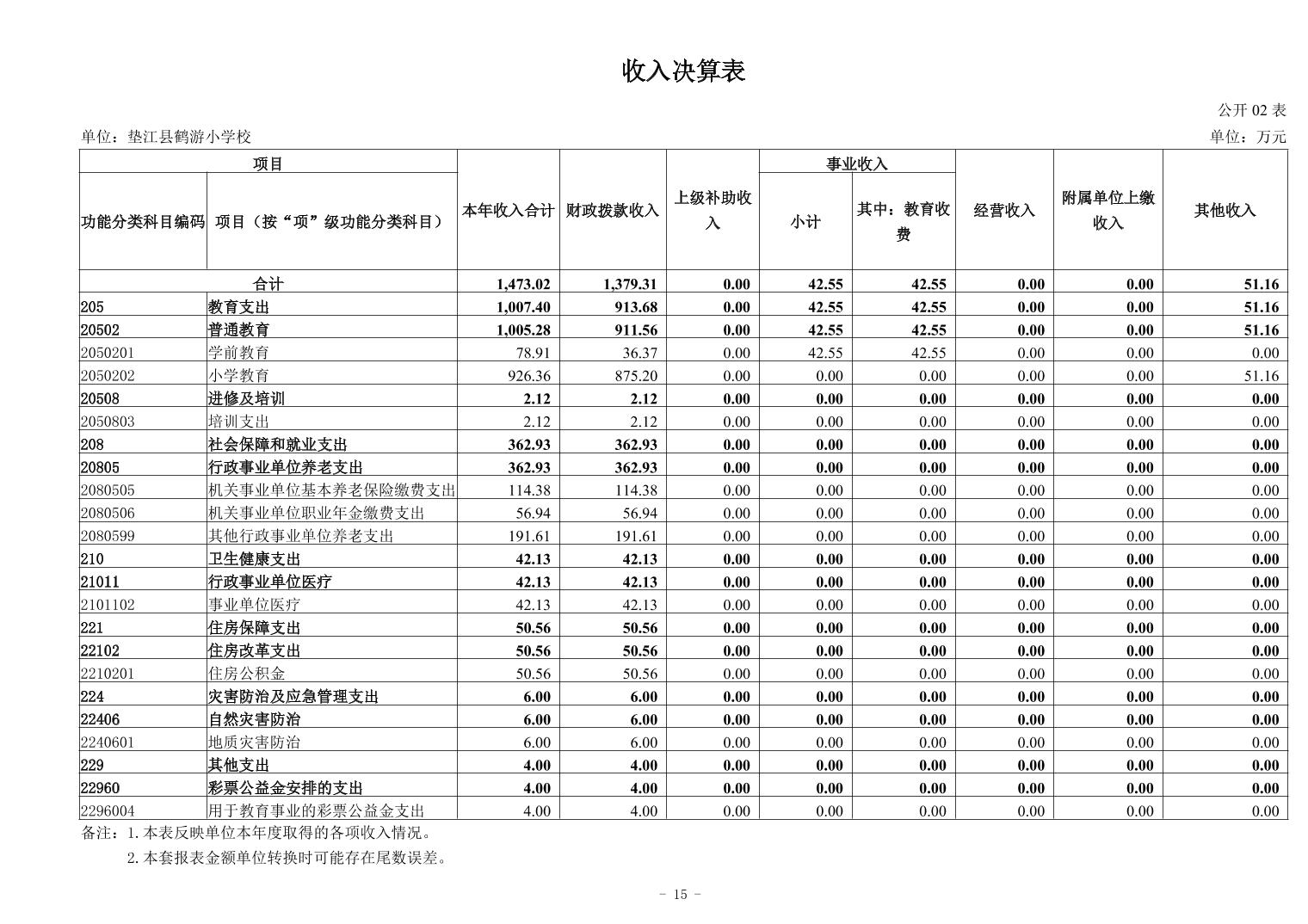 收入决算表

公开 02 表

单位：垫江县鹤游小学校

单位：万元

| 功能分类科目编码 | 项目（按“项”级功能分类科目） | 本年收入合计 | 财政拨款收入 | 上级补助收入 | 事业收入 小计 | 事业收入 其中：教育收费 | 经营收入 | 附属单位上缴收入 | 其他收入 |
|---|---|---|---|---|---|---|---|---|---|
| 合计 | | 1,473.02 | 1,379.31 | 0.00 | 42.55 | 42.55 | 0.00 | 0.00 | 51.16 |
| 205 | 教育支出 | 1,007.40 | 913.68 | 0.00 | 42.55 | 42.55 | 0.00 | 0.00 | 51.16 |
| 20502 | 普通教育 | 1,005.28 | 911.56 | 0.00 | 42.55 | 42.55 | 0.00 | 0.00 | 51.16 |
| 2050201 | 学前教育 | 78.91 | 36.37 | 0.00 | 42.55 | 42.55 | 0.00 | 0.00 | 0.00 |
| 2050202 | 小学教育 | 926.36 | 875.20 | 0.00 | 0.00 | 0.00 | 0.00 | 0.00 | 51.16 |
| 20508 | 进修及培训 | 2.12 | 2.12 | 0.00 | 0.00 | 0.00 | 0.00 | 0.00 | 0.00 |
| 2050803 | 培训支出 | 2.12 | 2.12 | 0.00 | 0.00 | 0.00 | 0.00 | 0.00 | 0.00 |
| 208 | 社会保障和就业支出 | 362.93 | 362.93 | 0.00 | 0.00 | 0.00 | 0.00 | 0.00 | 0.00 |
| 20805 | 行政事业单位养老支出 | 362.93 | 362.93 | 0.00 | 0.00 | 0.00 | 0.00 | 0.00 | 0.00 |
| 2080505 | 机关事业单位基本养老保险缴费支出 | 114.38 | 114.38 | 0.00 | 0.00 | 0.00 | 0.00 | 0.00 | 0.00 |
| 2080506 | 机关事业单位职业年金缴费支出 | 56.94 | 56.94 | 0.00 | 0.00 | 0.00 | 0.00 | 0.00 | 0.00 |
| 2080599 | 其他行政事业单位养老支出 | 191.61 | 191.61 | 0.00 | 0.00 | 0.00 | 0.00 | 0.00 | 0.00 |
| 210 | 卫生健康支出 | 42.13 | 42.13 | 0.00 | 0.00 | 0.00 | 0.00 | 0.00 | 0.00 |
| 21011 | 行政事业单位医疗 | 42.13 | 42.13 | 0.00 | 0.00 | 0.00 | 0.00 | 0.00 | 0.00 |
| 2101102 | 事业单位医疗 | 42.13 | 42.13 | 0.00 | 0.00 | 0.00 | 0.00 | 0.00 | 0.00 |
| 221 | 住房保障支出 | 50.56 | 50.56 | 0.00 | 0.00 | 0.00 | 0.00 | 0.00 | 0.00 |
| 22102 | 住房改革支出 | 50.56 | 50.56 | 0.00 | 0.00 | 0.00 | 0.00 | 0.00 | 0.00 |
| 2210201 | 住房公积金 | 50.56 | 50.56 | 0.00 | 0.00 | 0.00 | 0.00 | 0.00 | 0.00 |
| 224 | 灾害防治及应急管理支出 | 6.00 | 6.00 | 0.00 | 0.00 | 0.00 | 0.00 | 0.00 | 0.00 |
| 22406 | 自然灾害防治 | 6.00 | 6.00 | 0.00 | 0.00 | 0.00 | 0.00 | 0.00 | 0.00 |
| 2240601 | 地质灾害防治 | 6.00 | 6.00 | 0.00 | 0.00 | 0.00 | 0.00 | 0.00 | 0.00 |
| 229 | 其他支出 | 4.00 | 4.00 | 0.00 | 0.00 | 0.00 | 0.00 | 0.00 | 0.00 |
| 22960 | 彩票公益金安排的支出 | 4.00 | 4.00 | 0.00 | 0.00 | 0.00 | 0.00 | 0.00 | 0.00 |
| 2296004 | 用于教育事业的彩票公益金支出 | 4.00 | 4.00 | 0.00 | 0.00 | 0.00 | 0.00 | 0.00 | 0.00 |

备注：1.本表反映单位本年度取得的各项收入情况。
2.本套报表金额单位转换时可能存在尾数误差。

- 15 -